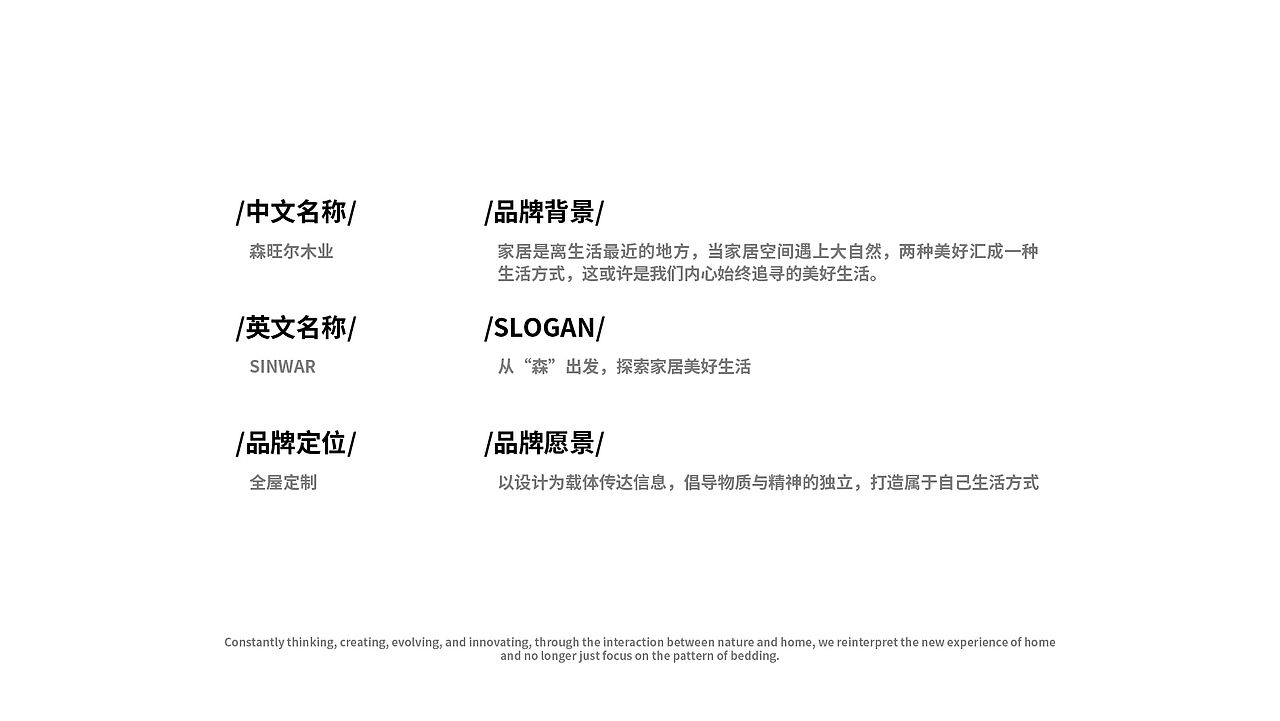 /中文名称/

森旺尔木业

/英文名称/

SINWAR

/品牌定位/

全屋定制

/品牌背景/

家居是离生活最近的地方，当家居空间遇上大自然，两种美好汇成一种生活方式，这或许是我们内心始终追寻的美好生活。

/SLOGAN/

从“森”出发，探索家居美好生活

/品牌愿景/

以设计为载体传达信息，倡导物质与精神的独立，打造属于自己生活方式

Constantly thinking, creating, evolving, and innovating, through the interaction between nature and home, we reinterpret the new experience of home and no longer just focus on the pattern of bedding.